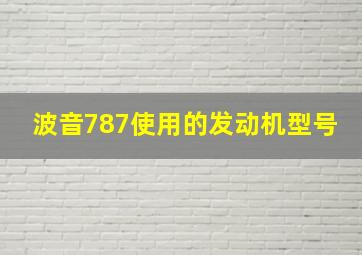 波音787使用的发动机型号